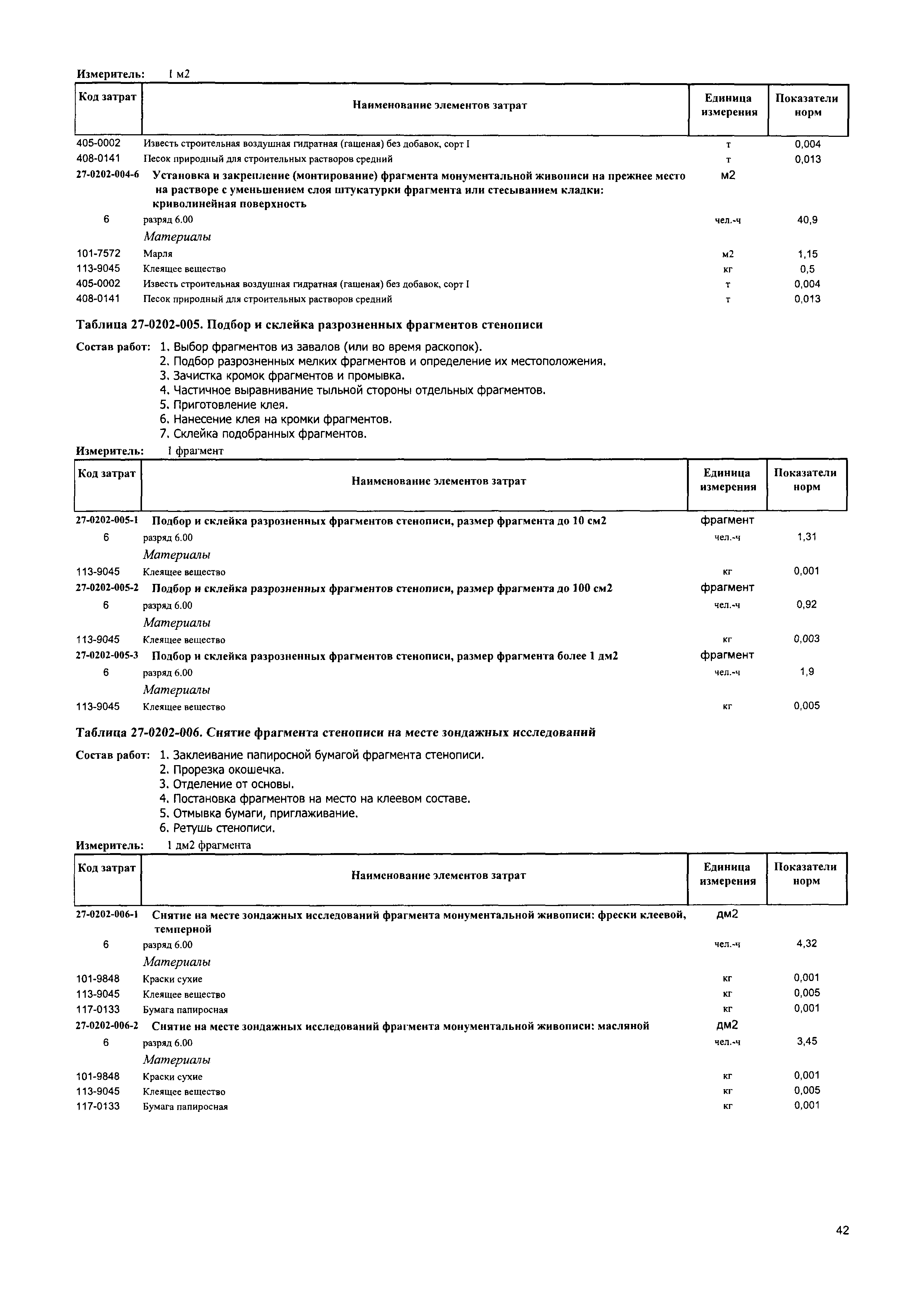 Измеритель: 1 м2

| Код затрат | Наименование элементов затрат | Единица измерения | Показатели норм |
|---|---|---|---|
| 405-0002 | Известь строительная воздушная гидратная (гашеная) без добавок, сорт I | т | 0,004 |
| 408-0141 | Песок природный для строительных растворов средний | т | 0,013 |
| 27-0202-004-6 | Установка и закрепление (монтирование) фрагмента монументальной живописи на прежнее место на растворе с уменьшением слоя штукатурки фрагмента или стесыванием кладки: криволинейная поверхность | м2 | |
| 6 | разряд 6.00 | чел.-ч | 40,9 |
| | Материалы | | |
| 101-7572 | Марля | м2 | 1,15 |
| 113-9045 | Клеящее вещество | кг | 0,5 |
| 405-0002 | Известь строительная воздушная гидратная (гашеная) без добавок, сорт I | т | 0,004 |
| 408-0141 | Песок природный для строительных растворов средний | т | 0,013 |

Таблица 27-0202-005. Подбор и склейка разрозненных фрагментов стенописи

Состав работ: 1. Выбор фрагментов из завалов (или во время раскопок).
2. Подбор разрозненных мелких фрагментов и определение их местоположения.
3. Зачистка кромок фрагментов и промывка.
4. Частичное выравнивание тыльной стороны отдельных фрагментов.
5. Приготовление клея.
6. Нанесение клея на кромки фрагментов.
7. Склейка подобранных фрагментов.

Измеритель: 1 фрагмент

| Код затрат | Наименование элементов затрат | Единица измерения | Показатели норм |
|---|---|---|---|
| 27-0202-005-1 | Подбор и склейка разрозненных фрагментов стенописи, размер фрагмента до 10 см2 | фрагмент | |
| 6 | разряд 6.00 | чел.-ч | 1,31 |
| | Материалы | | |
| 113-9045 | Клеящее вещество | кг | 0,001 |
| 27-0202-005-2 | Подбор и склейка разрозненных фрагментов стенописи, размер фрагмента до 100 см2 | фрагмент | |
| 6 | разряд 6.00 | чел.-ч | 0,92 |
| | Материалы | | |
| 113-9045 | Клеящее вещество | кг | 0,003 |
| 27-0202-005-3 | Подбор и склейка разрозненных фрагментов стенописи, размер фрагмента более 1 дм2 | фрагмент | |
| 6 | разряд 6.00 | чел.-ч | 1,9 |
| | Материалы | | |
| 113-9045 | Клеящее вещество | кг | 0,005 |

Таблица 27-0202-006. Снятие фрагмента стенописи на месте зондажных исследований

Состав работ: 1. Заклеивание папиросной бумагой фрагмента стенописи.
2. Прорезка окошечка.
3. Отделение от основы.
4. Постановка фрагментов на место на клеевом составе.
5. Отмывка бумаги, приглаживание.
6. Ретушь стенописи.

Измеритель: 1 дм2 фрагмента

| Код затрат | Наименование элементов затрат | Единица измерения | Показатели норм |
|---|---|---|---|
| 27-0202-006-1 | Снятие на месте зондажных исследований фрагмента монументальной живописи: фрески клеевой, темперной | дм2 | |
| 6 | разряд 6.00 | чел.-ч | 4,32 |
| | Материалы | | |
| 101-9848 | Краски сухие | кг | 0,001 |
| 113-9045 | Клеящее вещество | кг | 0,005 |
| 117-0133 | Бумага папиросная | кг | 0,001 |
| 27-0202-006-2 | Снятие на месте зондажных исследований фрагмента монументальной живописи: масляной | дм2 | |
| 6 | разряд 6.00 | чел.-ч | 3,45 |
| | Материалы | | |
| 101-9848 | Краски сухие | кг | 0,001 |
| 113-9045 | Клеящее вещество | кг | 0,005 |
| 117-0133 | Бумага папиросная | кг | 0,001 |

42